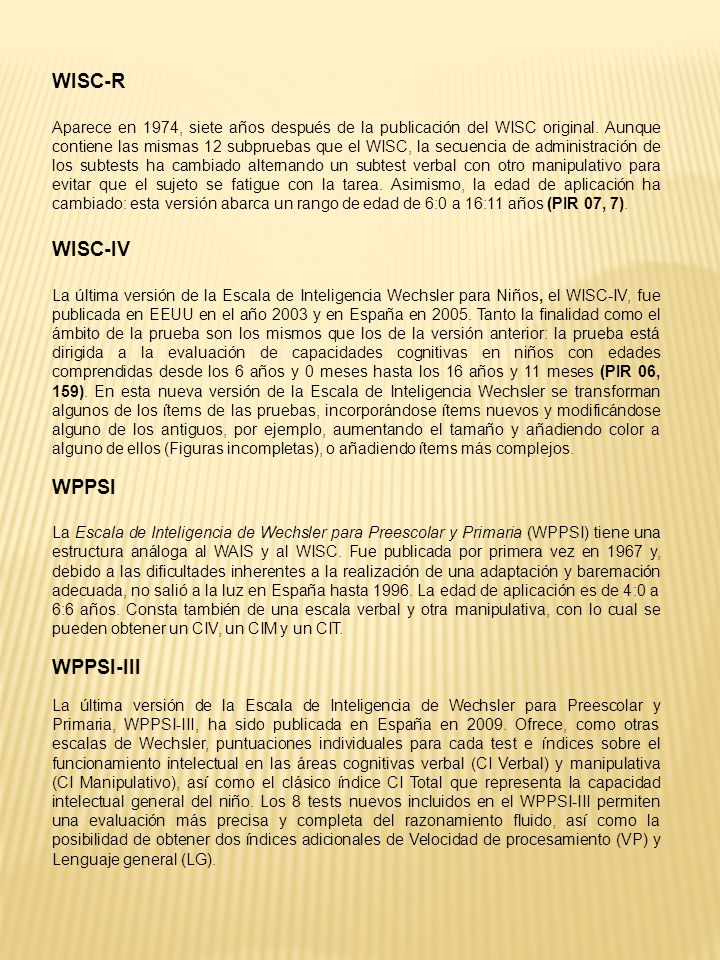 WISC-R

Aparece en 1974, siete años después de la publicación del WISC original. Aunque contiene las mismas 12 subpruebas que el WISC, la secuencia de administración de los subtests ha cambiado alternando un subtest verbal con otro manipulativo para evitar que el sujeto se fatigue con la tarea. Asimismo, la edad de aplicación ha cambiado: esta versión abarca un rango de edad de 6:0 a 16:11 años (PIR 07, 7).

WISC-IV

La última versión de la Escala de Inteligencia Wechsler para Niños, el WISC-IV, fue publicada en EEUU en el año 2003 y en España en 2005. Tanto la finalidad como el ámbito de la prueba son los mismos que los de la versión anterior: la prueba está dirigida a la evaluación de capacidades cognitivas en niños con edades comprendidas desde los 6 años y 0 meses hasta los 16 años y 11 meses (PIR 06, 159). En esta nueva versión de la Escala de Inteligencia Wechsler se transforman algunos de los ítems de las pruebas, incorporándose ítems nuevos y modificándose alguno de los antiguos, por ejemplo, aumentando el tamaño y añadiendo color a alguno de ellos (Figuras incompletas), o añadiendo ítems más complejos.

WPPSI

La Escala de Inteligencia de Wechsler para Preescolar y Primaria (WPPSI) tiene una estructura análoga al WAIS y al WISC. Fue publicada por primera vez en 1967 y, debido a las dificultades inherentes a la realización de una adaptación y baremación adecuada, no salió a la luz en España hasta 1996. La edad de aplicación es de 4:0 a 6:6 años. Consta también de una escala verbal y otra manipulativa, con lo cual se pueden obtener un CIV, un CIM y un CIT.

WPPSI-III

La última versión de la Escala de Inteligencia de Wechsler para Preescolar y Primaria, WPPSI-III, ha sido publicada en España en 2009. Ofrece, como otras escalas de Wechsler, puntuaciones individuales para cada test e índices sobre el funcionamiento intelectual en las áreas cognitivas verbal (CI Verbal) y manipulativa (CI Manipulativo), así como el clásico índice CI Total que representa la capacidad intelectual general del niño. Los 8 tests nuevos incluidos en el WPPSI-III permiten una evaluación más precisa y completa del razonamiento fluido, así como la posibilidad de obtener dos índices adicionales de Velocidad de procesamiento (VP) y Lenguaje general (LG).